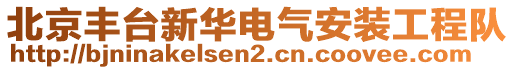 北京丰台新华电气安装工程队
http://bjninakelsen2.cn.coovee.com